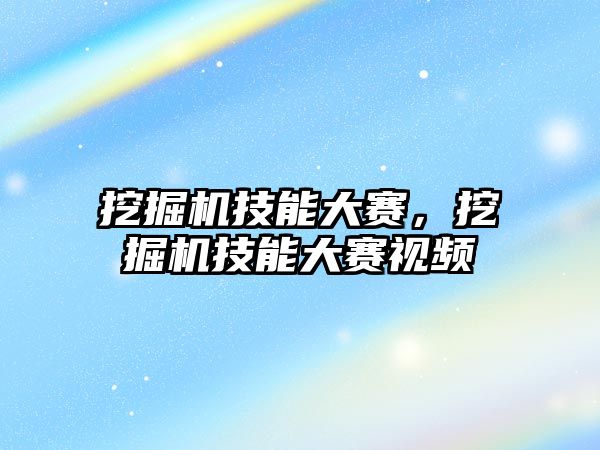 挖掘机技能大赛，挖掘机技能大赛视频